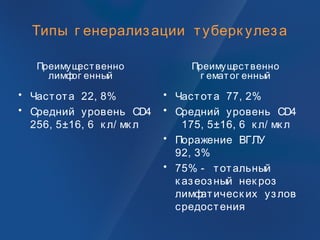 Типы генерализации туберкулеза

Преимущественно лимфогенный

• Частота 22, 8%
• Средний уровень CD4 256, 5±16, 6 кл/мкл

Преимущественно гематогенный

• Частота 77, 2%
• Средний уровень CD4 175, 5±16, 6 кл/мкл
• Поражение ВГЛУ 92, 3%
• 75% - тотальный казеозный некроз лимфатических узлов средостения